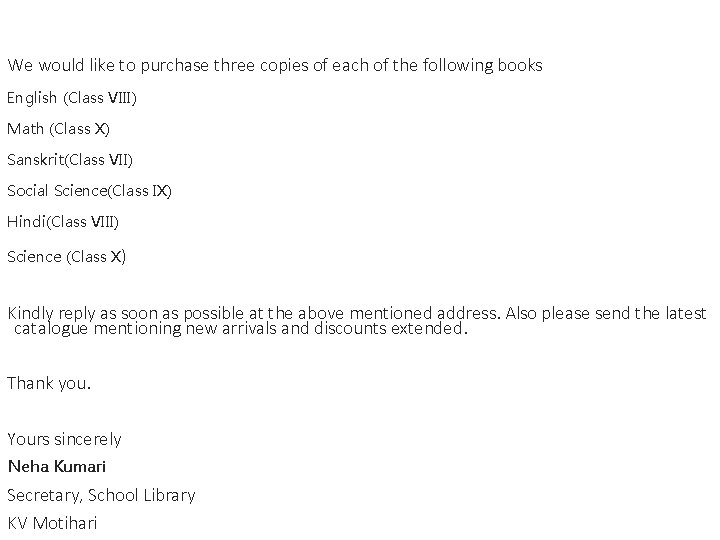 We would like to purchase three copies of each of the following books

English (Class VIII)

Math (Class X)

Sanskrit(Class VII)

Social Science(Class IX)

Hindi(Class VIII)

Science (Class X)

Kindly reply as soon as possible at the above mentioned address. Also please send the latest catalogue mentioning new arrivals and discounts extended.

Thank you.

Yours sincerely
Neha Kumari
Secretary, School Library
KV Motihari